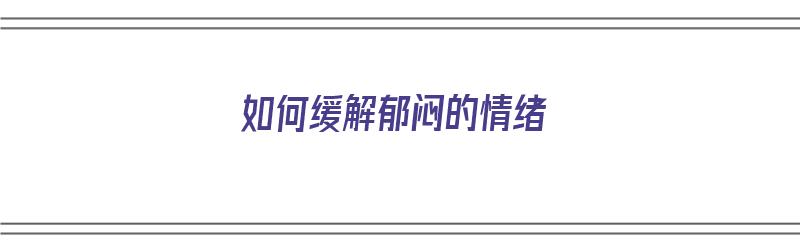 如何缓解郁闷的情绪